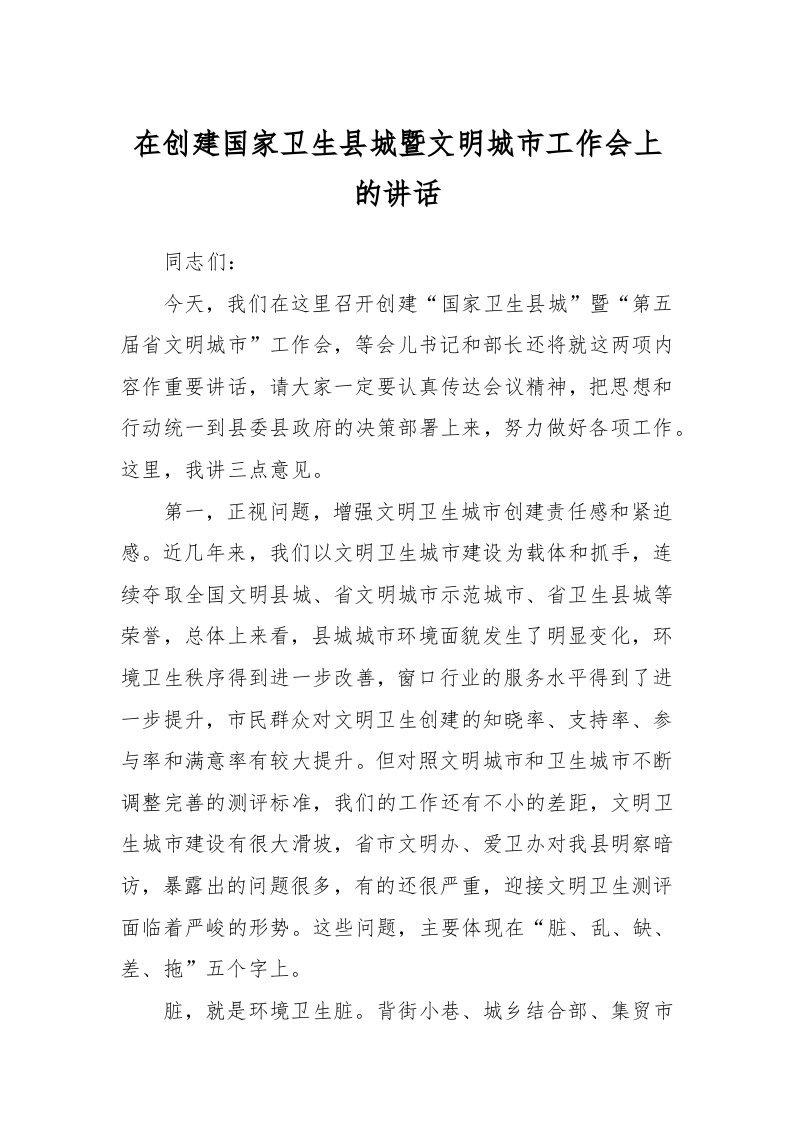 在创建国家卫生县城暨文明城市工作会上的讲话

同志们：

今天，我们在这里召开创建“国家卫生县城”暨“第五届省文明城市”工作会，等会儿书记和部长还将就这两项内容作重要讲话，请大家一定要认真传达会议精神，把思想和行动统一到县委县政府的决策部署上来，努力做好各项工作。这里，我讲三点意见。

第一，正视问题，增强文明卫生城市创建责任感和紧迫感。近几年来，我们以文明卫生城市建设为载体和抓手，连续夺取全国文明县城、省文明城市示范城市、省卫生县城等荣誉，总体上来看，县城城市环境面貌发生了明显变化，环境卫生秩序得到进一步改善，窗口行业的服务水平得到了进一步提升，市民群众对文明卫生创建的知晓率、支持率、参与率和满意率有较大提升。但对照文明城市和卫生城市不断调整完善的测评标准，我们的工作还有不小的差距，文明卫生城市建设有很大滑坡，省市文明办、爱卫办对我县明察暗访，暴露出的问题很多，有的还很严重，迎接文明卫生测评面临着严峻的形势。这些问题，主要体现在“脏、乱、缺、差、拖”五个字上。

脏，就是环境卫生脏。背街小巷、城乡结合部、集贸市